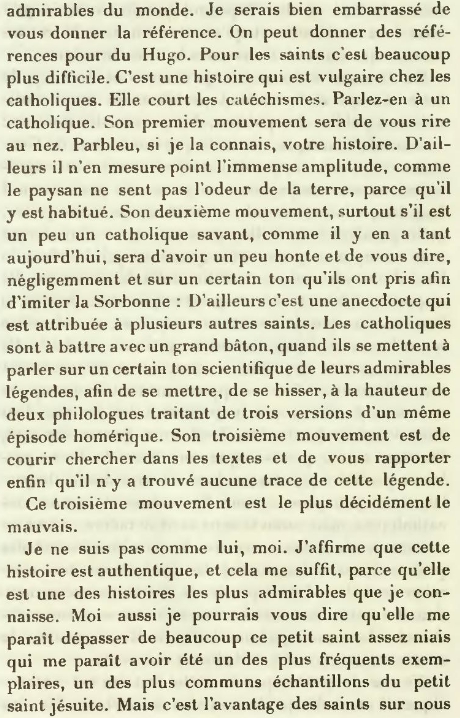 admirables du monde. Je serais bien embarrassé de vous donner la référence. On peut donner des références pour du Hugo. Pour les saints c'est beaucoup plus difficile. C'est une histoire qui est vulgaire chez les catholiques. Elle court les catéchismes. Parlez-en à un catholique. Son premier mouvement sera de vous rire au nez. Parbleu, si je la connais, votre histoire. D'ailleurs il n'en mesure point l'immense amplitude, comme le paysan ne sent pas l'odeur de la terre, parce qu'il y est habitué. Son deuxième mouvement, surtout s'il est un peu un catholique savant, comme il y en a tant aujourd'hui, sera d'avoir un peu honte et de vous dire, négligemment et sur un certain ton qu'ils ont pris afin d'imiter la Sorbonne : D'ailleurs c'est une anecdocte qui est attribuée à plusieurs autres saints. Les catholiques sont à battre avec un grand bâton, quand ils se mettent à parler sur un certain ton scientifique de leurs admirables légendes, afin de se mettre, de se hisser, à la hauteur de deux philologues traitant de trois versions d'un même épisode homérique. Son troisième mouvement est de courir chercher dans les textes et de vous rapporter enfin qu'il n'y a trouvé aucune trace de cette légende.

Ce troisième mouvement est le plus décidément le mauvais.

Je ne suis pas comme lui, moi. J'affirme que cette histoire est authentique, et cela me suffit, parce qu'elle est une des histoires les plus admirables que je connaisse. Moi aussi je pourrais vous dire qu'elle me paraît dépasser de beaucoup ce petit saint assez niais qui me paraît avoir été un des plus fréquents exemplaires, un des plus communs échantillons du petit saint jésuite. Mais c'est l'avantage des saints sur nous